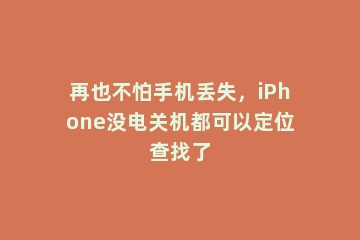 再也不怕手机丢失，iPhone没电关机都可以定位查找了